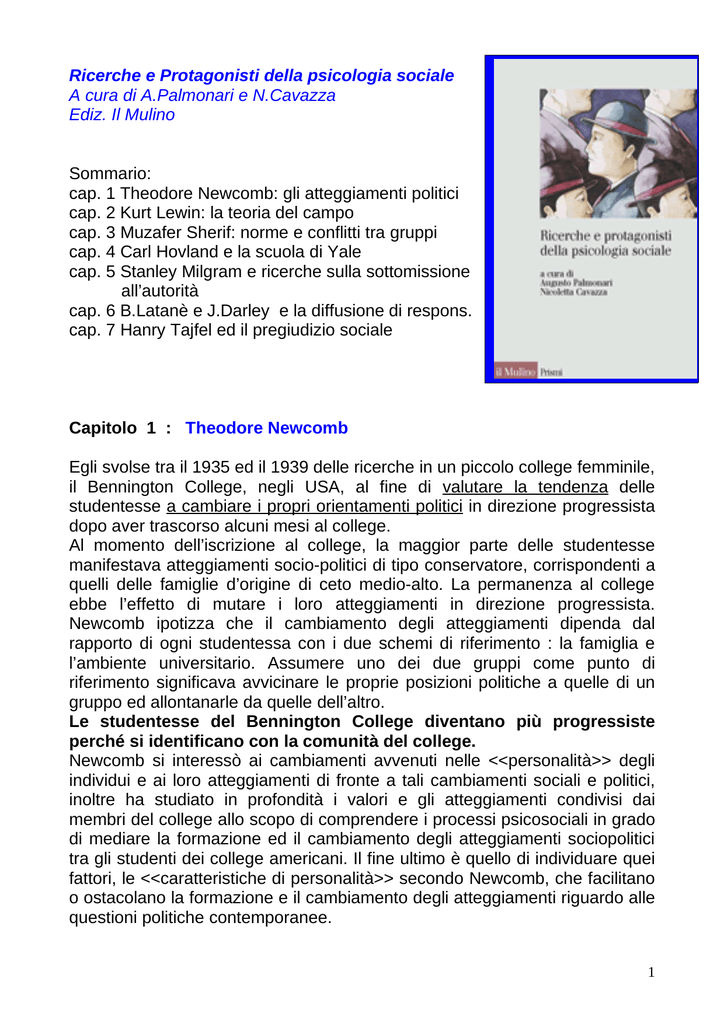 Ricerche e Protagonisti della psicologia sociale
A cura di A.Palmonari e N.Cavazza
Ediz. Il Mulino

Sommario:
cap. 1 Theodore Newcomb: gli atteggiamenti politici
cap. 2 Kurt Lewin: la teoria del campo
cap. 3 Muzafer Sherif: norme e conflitti tra gruppi
cap. 4 Carl Hovland e la scuola di Yale
cap. 5 Stanley Milgram e ricerche sulla sottomissione all'autorità
cap. 6 B.Latanè e J.Darley e la diffusione di respons.
cap. 7 Hanry Tajfel ed il pregiudizio sociale

Ricerche e protagonisti della psicologia sociale
a cura di
Augusto Palmonari
Nicoletta Cavazza

il Mulino Prismi

Capitolo 1 : Theodore Newcomb

Egli svolse tra il 1935 ed il 1939 delle ricerche in un piccolo college femminile, il Bennington College, negli USA, al fine di valutare la tendenza delle studentesse a cambiare i propri orientamenti politici in direzione progressista dopo aver trascorso alcuni mesi al college.
Al momento dell'iscrizione al college, la maggior parte delle studentesse manifestava atteggiamenti socio-politici di tipo conservatore, corrispondenti a quelli delle famiglie d'origine di ceto medio-alto. La permanenza al college ebbe l'effetto di mutare i loro atteggiamenti in direzione progressista. Newcomb ipotizza che il cambiamento degli atteggiamenti dipenda dal rapporto di ogni studentessa con i due schemi di riferimento : la famiglia e l'ambiente universitario. Assumere uno dei due gruppi come punto di riferimento significava avvicinare le proprie posizioni politiche a quelle di un gruppo ed allontanarle da quelle dell'altro.
Le studentesse del Bennington College diventano più progressiste perché si identificano con la comunità del college.
Newcomb si interessò ai cambiamenti avvenuti nelle <<personalità>> degli individui e ai loro atteggiamenti di fronte a tali cambiamenti sociali e politici, inoltre ha studiato in profondità i valori e gli atteggiamenti condivisi dai membri del college allo scopo di comprendere i processi psicosociali in grado di mediare la formazione ed il cambiamento degli atteggiamenti sociopolitici tra gli studenti dei college americani. Il fine ultimo è quello di individuare quei fattori, le <<caratteristiche di personalità>> secondo Newcomb, che facilitano o ostacolano la formazione e il cambiamento degli atteggiamenti riguardo alle questioni politiche contemporanee.

1